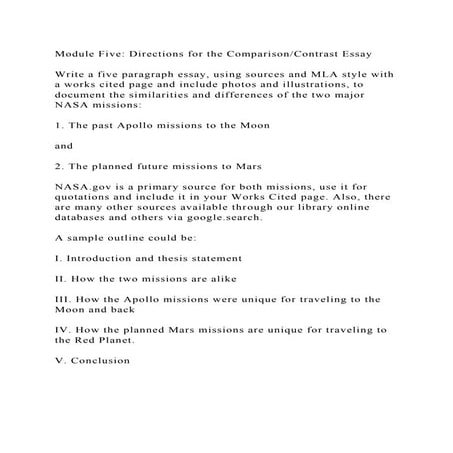 Module Five: Directions for the Comparison/Contrast Essay

Write a five paragraph essay, using sources and MLA style with a works cited page and include photos and illustrations, to document the similarities and differences of the two major NASA missions:

1. The past Apollo missions to the Moon

and

2. The planned future missions to Mars

NASA.gov is a primary source for both missions, use it for quotations and include it in your Works Cited page. Also, there are many other sources available through our library online databases and others via google.search.

A sample outline could be:

I. Introduction and thesis statement

II. How the two missions are alike

III. How the Apollo missions were unique for traveling to the Moon and back

IV. How the planned Mars missions are unique for traveling to the Red Planet.

V. Conclusion